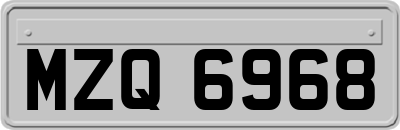 MZQ 6968